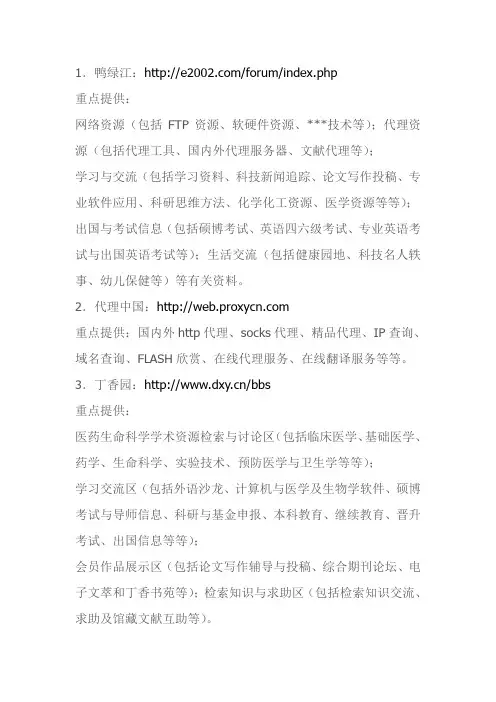 1．鸭绿江：http://e2002.com/forum/index.php

重点提供：

网络资源（包括 FTP 资源、软硬件资源、***技术等）；代理资源（包括代理工具、国内外代理服务器、文献代理等）；

学习与交流（包括学习资料、科技新闻追踪、论文写作投稿、专业软件应用、科研思维方法、化学化工资源、医学资源等等）；

出国与考试信息（包括硕博考试、英语四六级考试、专业英语考试与出国英语考试等）；生活交流（包括健康园地、科技名人轶事、幼儿保健等）等有关资料。

2．代理中国：http://web.proxycn.com

重点提供：国内外 http 代理、socks 代理、精品代理、IP 查询、域名查询、FLASH 欣赏、在线代理服务、在线翻译服务等等。

3．丁香园：http://www.dxy.cn/bbs

重点提供：

医药生命科学学术资源检索与讨论区（包括临床医学、基础医学、药学、生命科学、实验技术、预防医学与卫生学等等）；

学习交流区（包括外语沙龙、计算机与医学及生物学软件、硕博考试与导师信息、科研与基金申报、本科教育、继续教育、晋升考试、出国信息等等）；

会员作品展示区（包括论文写作辅导与投稿、综合期刊论坛、电子文萃和丁香书苑等）；检索知识与求助区（包括检索知识交流、求助及馆藏文献互助等）。